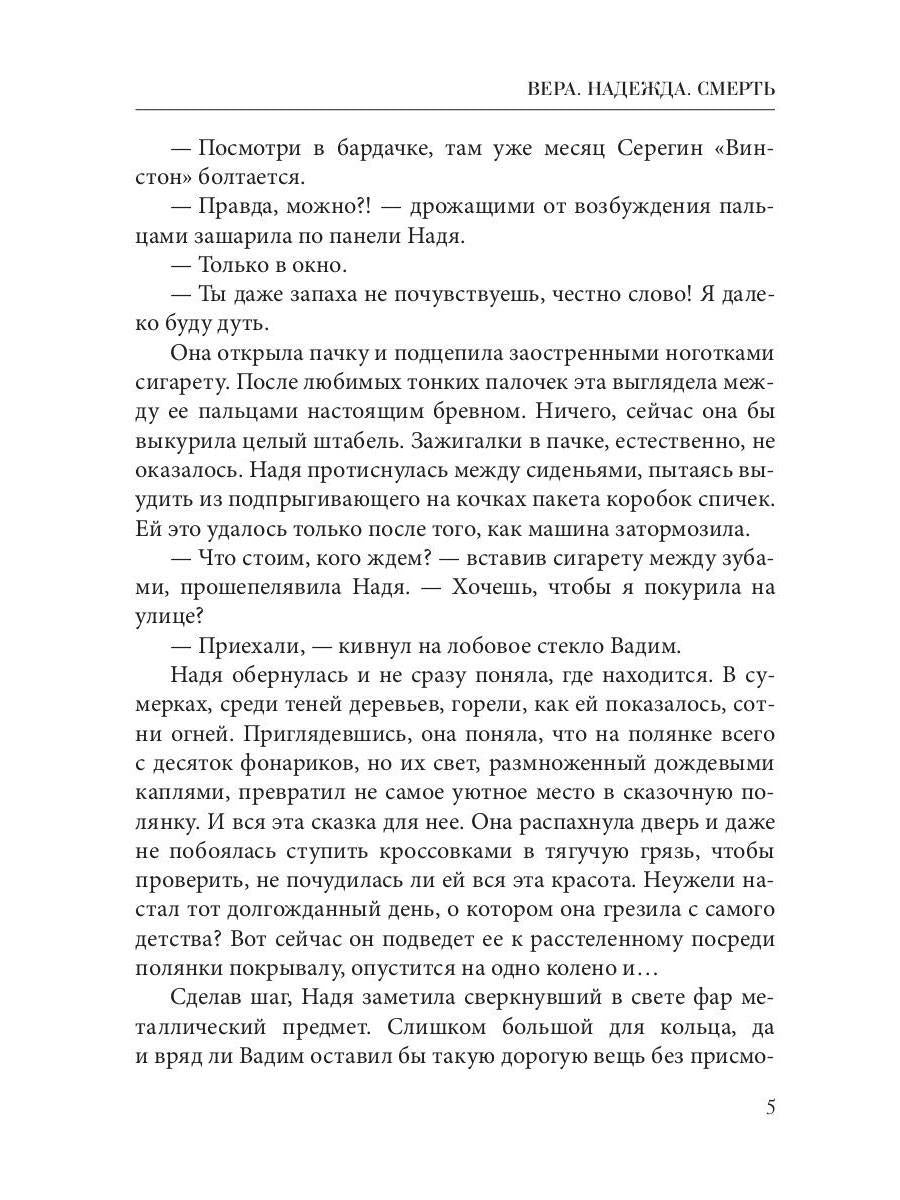 ВЕРА. НАДЕЖДА. СМЕРТЬ

— Посмотри в бардачке, там уже месяц Серегин «Винстон» болтается.

— Правда, можно?! — дрожащими от возбуждения пальцами зашарила по панели Надя.

— Только в окно.

— Ты даже запаха не почувствуешь, честно слово! Я далеко буду дуть.

Она открыла пачку и подцепила заостренными ноготками сигарету. После любимых тонких палочек эта выглядела между ее пальцами настоящим бревном. Ничего, сейчас она бы выкурила целый штабель. Зажигалки в пачке, естественно, не оказалось. Надя протиснулась между сиденьями, пытаясь выудить из подпрыгивающего на кочках пакета коробок спичек. Ей это удалось только после того, как машина затормозила.

— Что стоим, кого ждем? — вставив сигарету между зубами, прошепелявила Надя. — Хочешь, чтобы я покурила на улице?

— Приехали, — кивнул на лобовое стекло Вадим.

Надя обернулась и не сразу поняла, где находится. В сумерках, среди теней деревьев, горели, как ей показалось, сотни огней. Приглядевшись, она поняла, что на полянке всего с десяток фонариков, но их свет, размноженный дождевыми каплями, превратил не самое уютное место в сказочную полянку. И вся эта сказка для нее. Она распахнула дверь и даже не побоялась ступить кроссовками в тягучую грязь, чтобы проверить, не почудилась ли ей вся эта красота. Неужели настал тот долгожданный день, о котором она грезила с самого детства? Вот сейчас он подведет ее к расстеленному посреди полянки покрывалу, опустится на одно колено и…

Сделав шаг, Надя заметила сверкнувший в свете фар металлический предмет. Слишком большой для кольца, да и вряд ли Вадим оставил бы такую дорогую вещь без присмо-

5